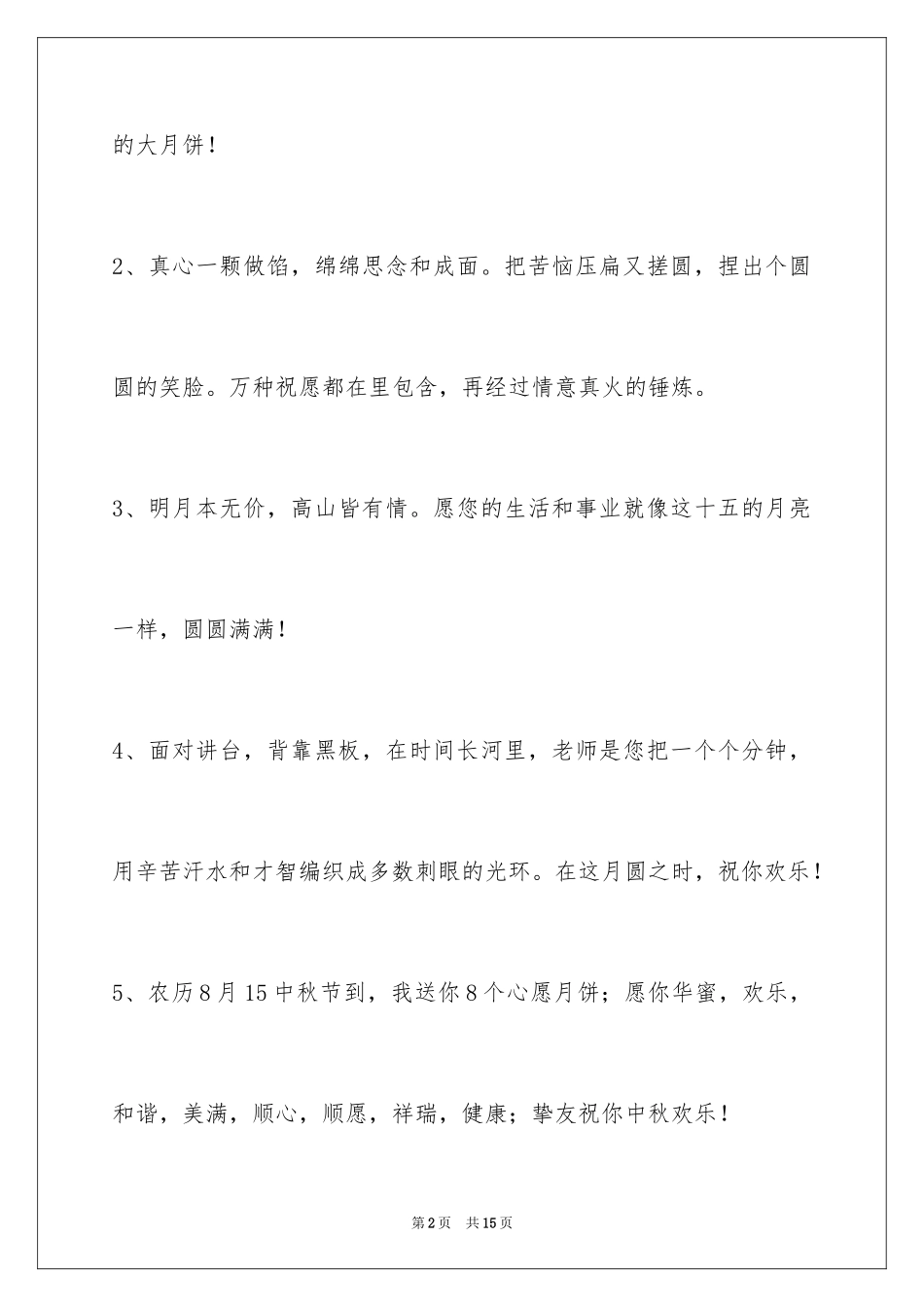 的大月饼！

2、真心一颗做馅，绵绵思念和成面。把苦恼压扁又搓圆，捏出个圆圆的笑脸。万种祝愿都在里包含，再经过情意真火的锤炼。

3、明月本无价，高山皆有情。愿您的生活和事业就像这十五的月亮一样，圆圆满满！

4、面对讲台，背靠黑板，在时间长河里，老师是您把一个个分钟，用辛苦汗水和才智编织成多数刺眼的光环。在这月圆之时，祝你欢乐！

5、农历8月15中秋节到，我送你8个心愿月饼；愿你华蜜，欢乐，和谐，美满，顺心，顺愿，祥瑞，健康；挚友祝你中秋欢乐！

第2页 共15页